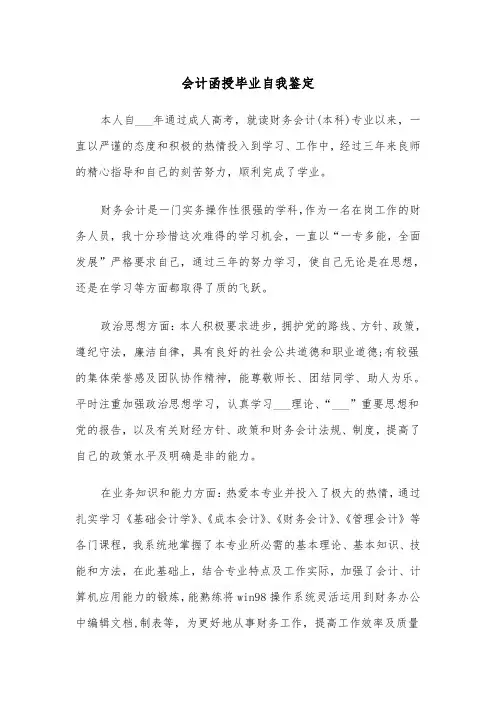 会计函授毕业自我鉴定

本人自___年通过成人高考，就读财务会计(本科)专业以来，一直以严谨的态度和积极的热情投入到学习、工作中，经过三年来良师的精心指导和自己的刻苦努力，顺利完成了学业。

财务会计是一门实务操作性很强的学科，作为一名在岗工作的财务人员，我十分珍惜这次难得的学习机会，一直以“一专多能，全面发展”严格要求自己，通过三年的努力学习，使自己无论是在思想，还是在学习等方面都取得了质的飞跃。

政治思想方面：本人积极要求进步，拥护党的路线、方针、政策，遵纪守法，廉洁自律，具有良好的社会公共道德和职业道德;有较强的集体荣誉感及团队协作精神，能尊敬师长、团结同学、助人为乐。平时注重加强政治思想学习，认真学习___理论、“___”重要思想和党的报告，以及有关财经方针、政策和财务会计法规、制度，提高了自己的政策水平及明确是非的能力。

在业务知识和能力方面：热爱本专业并投入了极大的热情，通过扎实学习《基础会计学》、《成本会计》、《财务会计》、《管理会计》等各门课程，我系统地掌握了本专业所必需的基本理论、基本知识、技能和方法，在此基础上，结合专业特点及工作实际，加强了会计、计算机应用能力的锻炼，能熟练将win98操作系统灵活运用到财务办公中编辑文档.制表等，为更好地从事财务工作，提高工作效率及质量